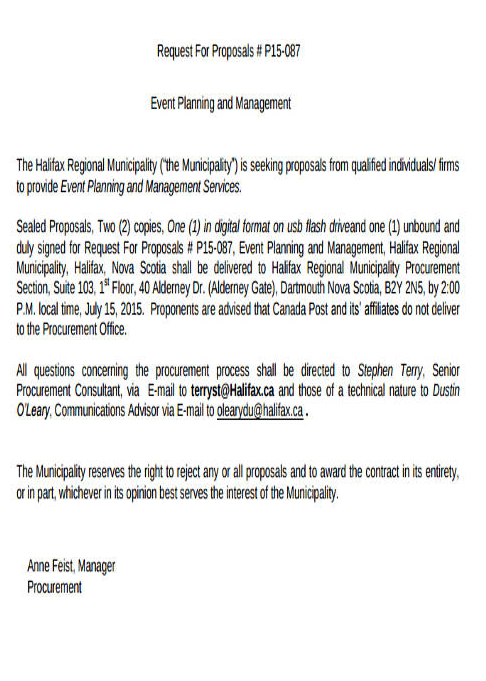 Request For Proposals # P15-087

Event Planning and Management

The Halifax Regional Municipality ("the Municipality") is seeking proposals from qualified individuals/ firms to provide Event Planning and Management Services.

Sealed Proposals, Two (2) copies, One (1) in digital format on usb flash driveand one (1) unbound and duly signed for Request For Proposals # P15-087, Event Planning and Management, Halifax Regional Municipality, Halifax, Nova Scotia shall be delivered to Halifax Regional Municipality Procurement Section, Suite 103, 1$^{st}$ Floor, 40 Alderney Dr. (Alderney Gate), Dartmouth Nova Scotia, B2Y 2N5, by 2:00 P.M. local time, July 15, 2015. Proponents are advised that Canada Post and its' affiliates do not deliver to the Procurement Office.

All questions concerning the procurement process shall be directed to Stephen Terry, Senior Procurement Consultant, via E-mail to terryst@Halifax.ca and those of a technical nature to Dustin O'Leary, Communications Advisor via E-mail to olearydu@halifax.ca .

The Municipality reserves the right to reject any or all proposals and to award the contract in its entirety, or in part, whichever in its opinion best serves the interest of the Municipality.

Anne Feist, Manager
Procurement